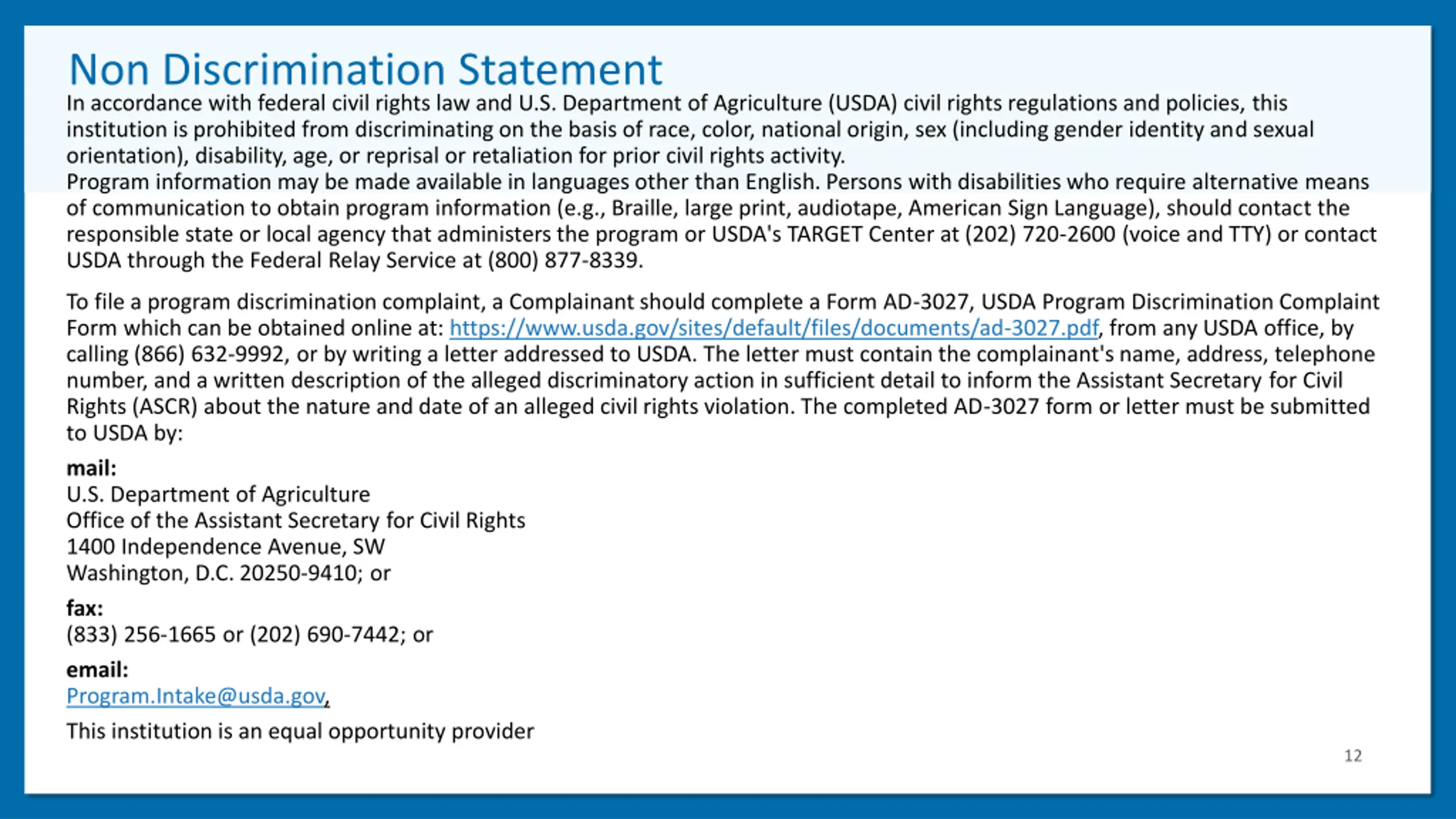 Non Discrimination Statement

In accordance with federal civil rights law and U.S. Department of Agriculture (USDA) civil rights regulations and policies, this institution is prohibited from discriminating on the basis of race, color, national origin, sex (including gender identity and sexual orientation), disability, age, or reprisal or retaliation for prior civil rights activity.
Program information may be made available in languages other than English. Persons with disabilities who require alternative means of communication to obtain program information (e.g., Braille, large print, audiotape, American Sign Language), should contact the responsible state or local agency that administers the program or USDA's TARGET Center at (202) 720-2600 (voice and TTY) or contact USDA through the Federal Relay Service at (800) 877-8339.

To file a program discrimination complaint, a Complainant should complete a Form AD-3027, USDA Program Discrimination Complaint Form which can be obtained online at: https://www.usda.gov/sites/default/files/documents/ad-3027.pdf, from any USDA office, by calling (866) 632-9992, or by writing a letter addressed to USDA. The letter must contain the complainant's name, address, telephone number, and a written description of the alleged discriminatory action in sufficient detail to inform the Assistant Secretary for Civil Rights (ASCR) about the nature and date of an alleged civil rights violation. The completed AD-3027 form or letter must be submitted to USDA by:

mail:
U.S. Department of Agriculture
Office of the Assistant Secretary for Civil Rights
1400 Independence Avenue, SW
Washington, D.C. 20250-9410; or

fax:
(833) 256-1665 or (202) 690-7442; or

email:
Program.Intake@usda.gov,

This institution is an equal opportunity provider

12